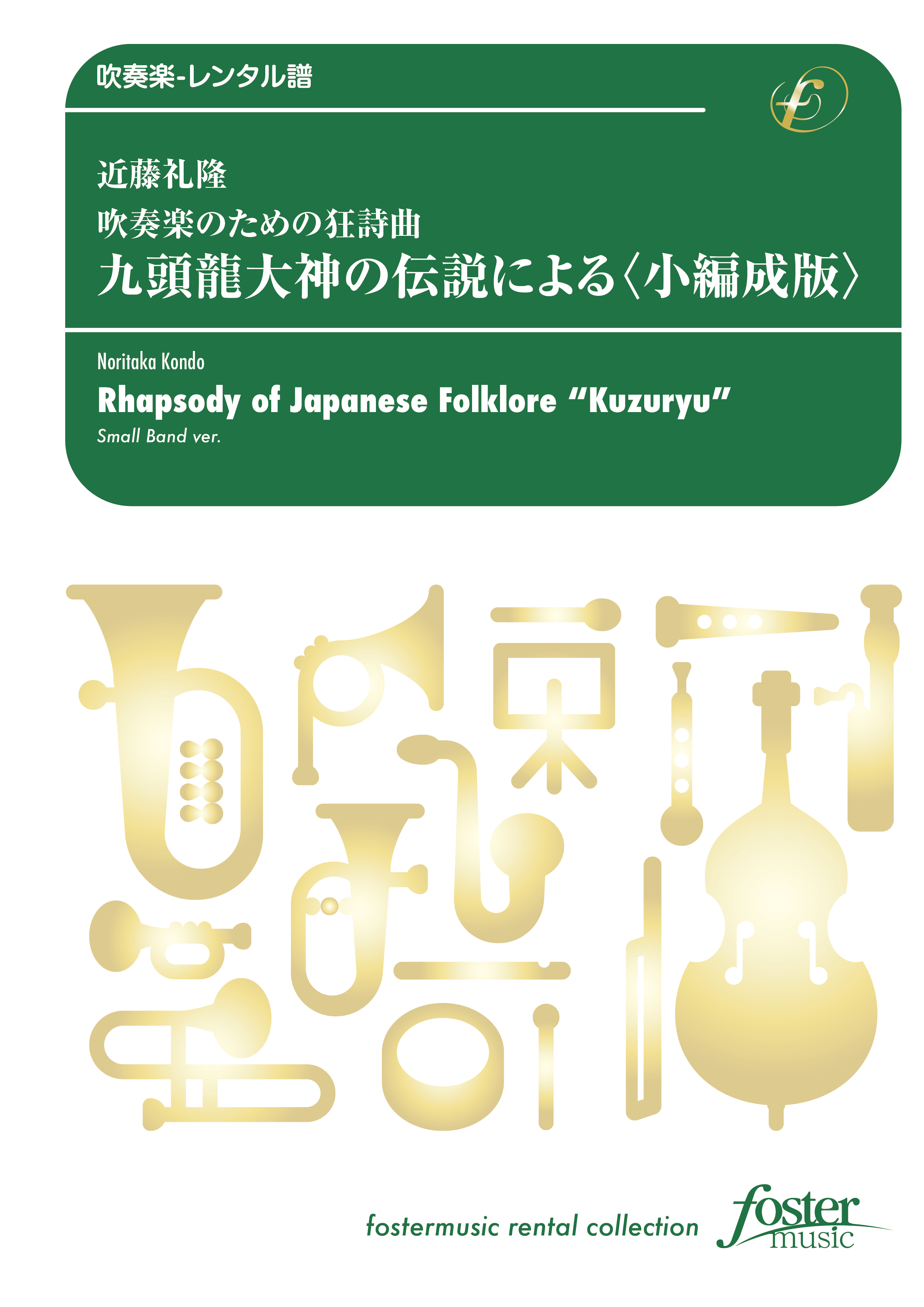 吹奏楽-レンタル譜

近藤礼隆
吹奏楽のための狂詩曲
九頭龍大神の伝説による〈小編成版〉

Noritaka Kondo
Rhapsody of Japanese Folklore “Kuzuryu”
Small Band ver.

fostermusic rental collection
foster music